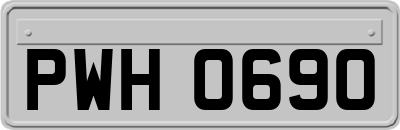 PWH 0690